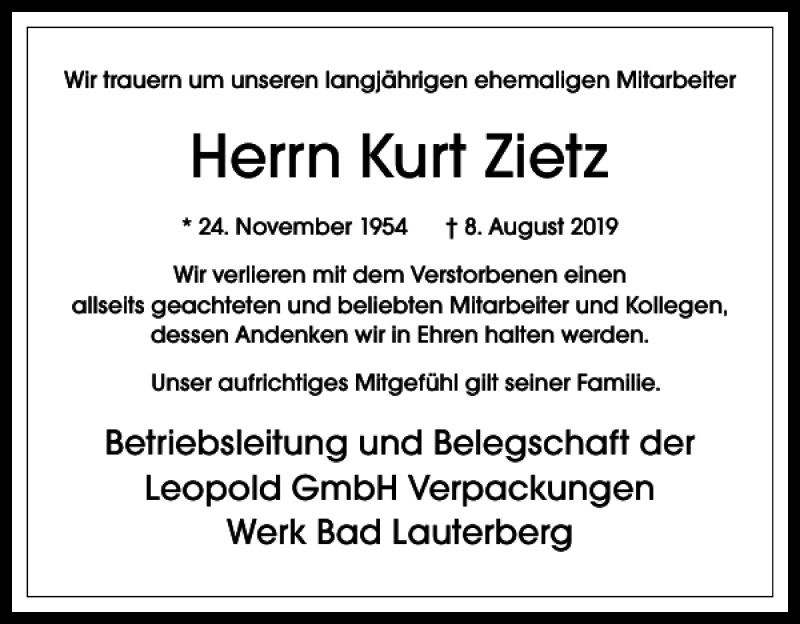 Wir trauern um unseren langjährigen ehemaligen Mitarbeiter

Herrn Kurt Zietz

* 24. November 1954 † 8. August 2019

Wir verlieren mit dem Verstorbenen einen allseits geachteten und beliebten Mitarbeiter und Kollegen, dessen Andenken wir in Ehren halten werden.

Unser aufrichtiges Mitgefühl gilt seiner Familie.

Betriebsleitung und Belegschaft der
Leopold GmbH Verpackungen
Werk Bad Lauterberg